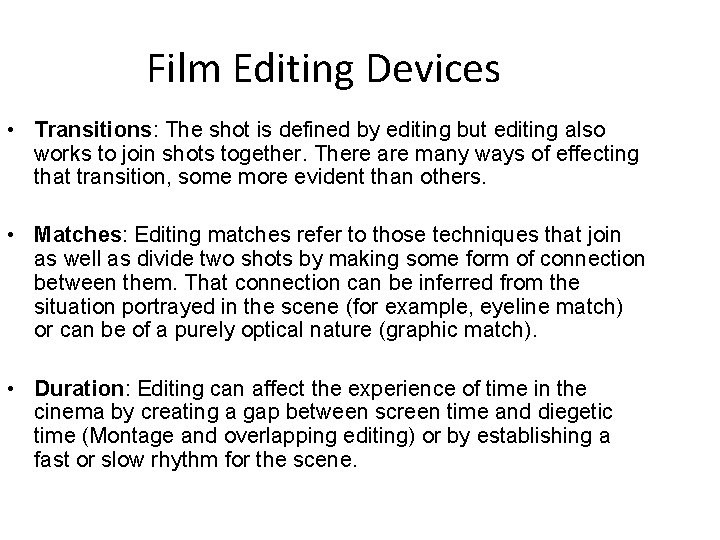 Film Editing Devices

• Transitions: The shot is defined by editing but editing also works to join shots together. There are many ways of effecting that transition, some more evident than others.

• Matches: Editing matches refer to those techniques that join as well as divide two shots by making some form of connection between them. That connection can be inferred from the situation portrayed in the scene (for example, eyeline match) or can be of a purely optical nature (graphic match).

• Duration: Editing can affect the experience of time in the cinema by creating a gap between screen time and diegetic time (Montage and overlapping editing) or by establishing a fast or slow rhythm for the scene.